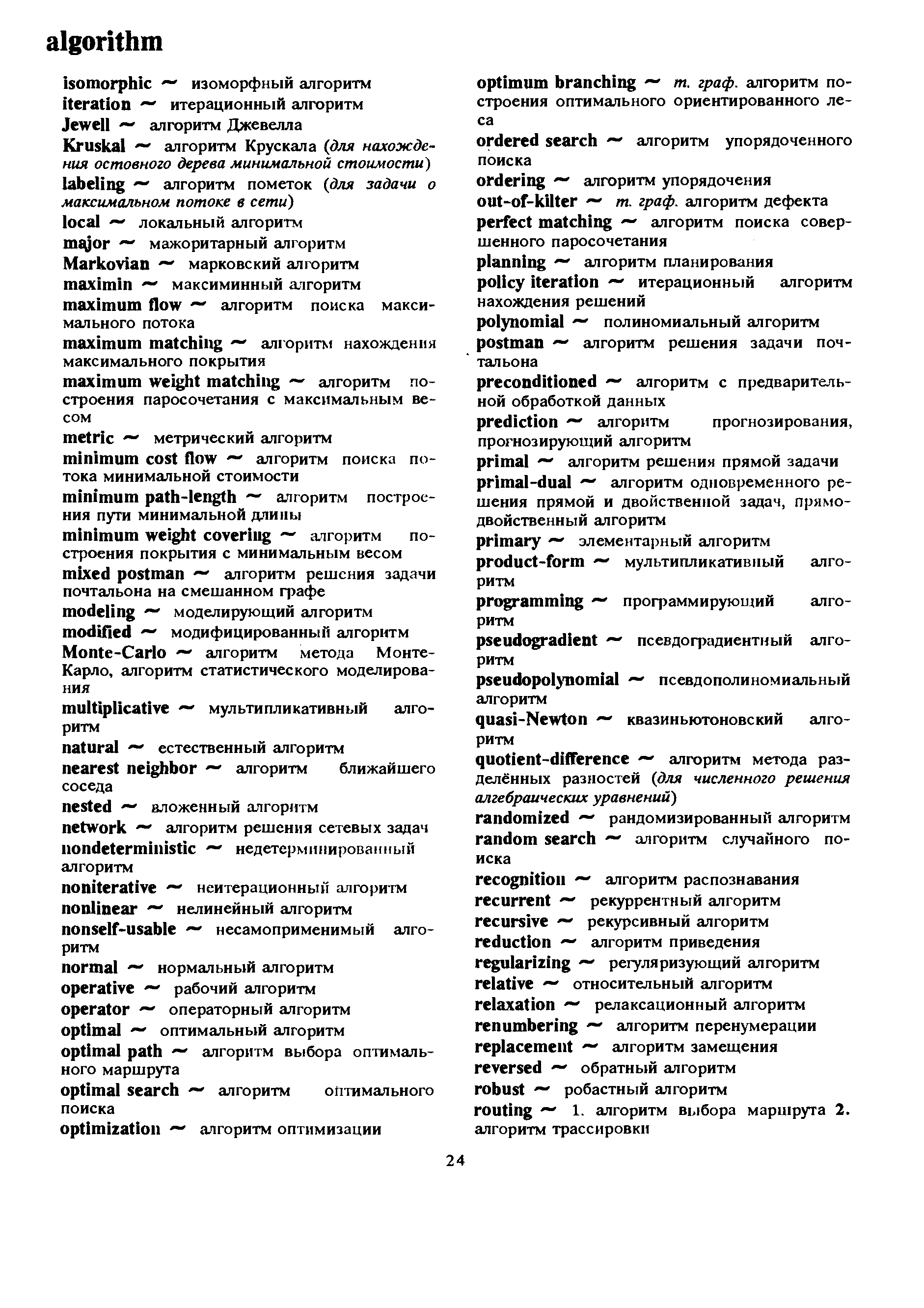 algorithm

isomorphic ~ изоморфный алгоритм
iteration ~ итерационный алгоритм
Jewell ~ алгоритм Джевелла
Kruskal ~ алгоритм Крускала (для нахождения остовного дерева минимальной стоимости)
labeling ~ алгоритм пометок (для задачи о максимальном потоке в сети)
local ~ локальный алгоритм
major ~ мажоритарный алгоритм
Markovian ~ марковский алгоритм
maximin ~ максиминный алгоритм
maximum flow ~ алгоритм поиска максимального потока
maximum matching ~ алгоритм нахождения максимального покрытия
maximum weight matching ~ алгоритм построения паросочетания с максимальным весом
metric ~ метрический алгоритм
minimum cost flow ~ алгоритм поиска потока минимальной стоимости
minimum path-length ~ алгоритм построения пути минимальной длины
minimum weight covering ~ алгоритм построения покрытия с минимальным весом
mixed postman ~ алгоритм решения задачи почтальона на смешанном графе
modeling ~ моделирующий алгоритм
modified ~ модифицированный алгоритм
Monte-Carlo ~ алгоритм метода Монте-Карло, алгоритм статистического моделирования
multiplicative ~ мультипликативный алгоритм
natural ~ естественный алгоритм
nearest neighbor ~ алгоритм ближайшего соседа
nested ~ вложенный алгоритм
network ~ алгоритм решения сетевых задач
nondeterministic ~ недетерминированный алгоритм
noniterative ~ неитерационный алгоритм
nonlinear ~ нелинейный алгоритм
nonself-usable ~ несамоприменимый алгоритм
normal ~ нормальный алгоритм
operative ~ рабочий алгоритм
operator ~ операторный алгоритм
optimal ~ оптимальный алгоритм
optimal path ~ алгоритм выбора оптимального маршрута
optimal search ~ алгоритм оптимального поиска
optimization ~ алгоритм оптимизации

optimum branching ~ т. граф. алгоритм построения оптимального ориентированного леса
ordered search ~ алгоритм упорядоченного поиска
ordering ~ алгоритм упорядочения
out-of-kilter ~ т. граф. алгоритм дефекта
perfect matching ~ алгоритм поиска совершенного паросочетания
planning ~ алгоритм планирования
policy iteration ~ итерационный алгоритм нахождения решений
polynomial ~ полиномиальный алгоритм
postman ~ алгоритм решения задачи почтальона
preconditioned ~ алгоритм с предварительной обработкой данных
prediction ~ алгоритм прогнозирования, прогнозирующий алгоритм
primal ~ алгоритм решения прямой задачи
primal-dual ~ алгоритм одновременного решения прямой и двойственной задач, прямо-двойственный алгоритм
primary ~ элементарный алгоритм
product-form ~ мультипликативный алгоритм
programming ~ программирующий алгоритм
pseudogradient ~ псевдоградиентный алгоритм
pseudopolynomial ~ псевдополиномиальный алгоритм
quasi-Newton ~ квазиньютоновский алгоритм
quotient-difference ~ алгоритм метода разделённых разностей (для численного решения алгебраических уравнений)
randomized ~ рандомизированный алгоритм
random search ~ алгоритм случайного поиска
recognition ~ алгоритм распознавания
recurrent ~ рекуррентный алгоритм
recursive ~ рекурсивный алгоритм
reduction ~ алгоритм приведения
regularizing ~ регуляризующий алгоритм
relative ~ относительный алгоритм
relaxation ~ релаксационный алгоритм
renumbering ~ алгоритм перенумерации
replacement ~ алгоритм замещения
reversed ~ обратный алгоритм
robust ~ робастный алгоритм
routing ~ 1. алгоритм выбора маршрута 2. алгоритм трассировки

24